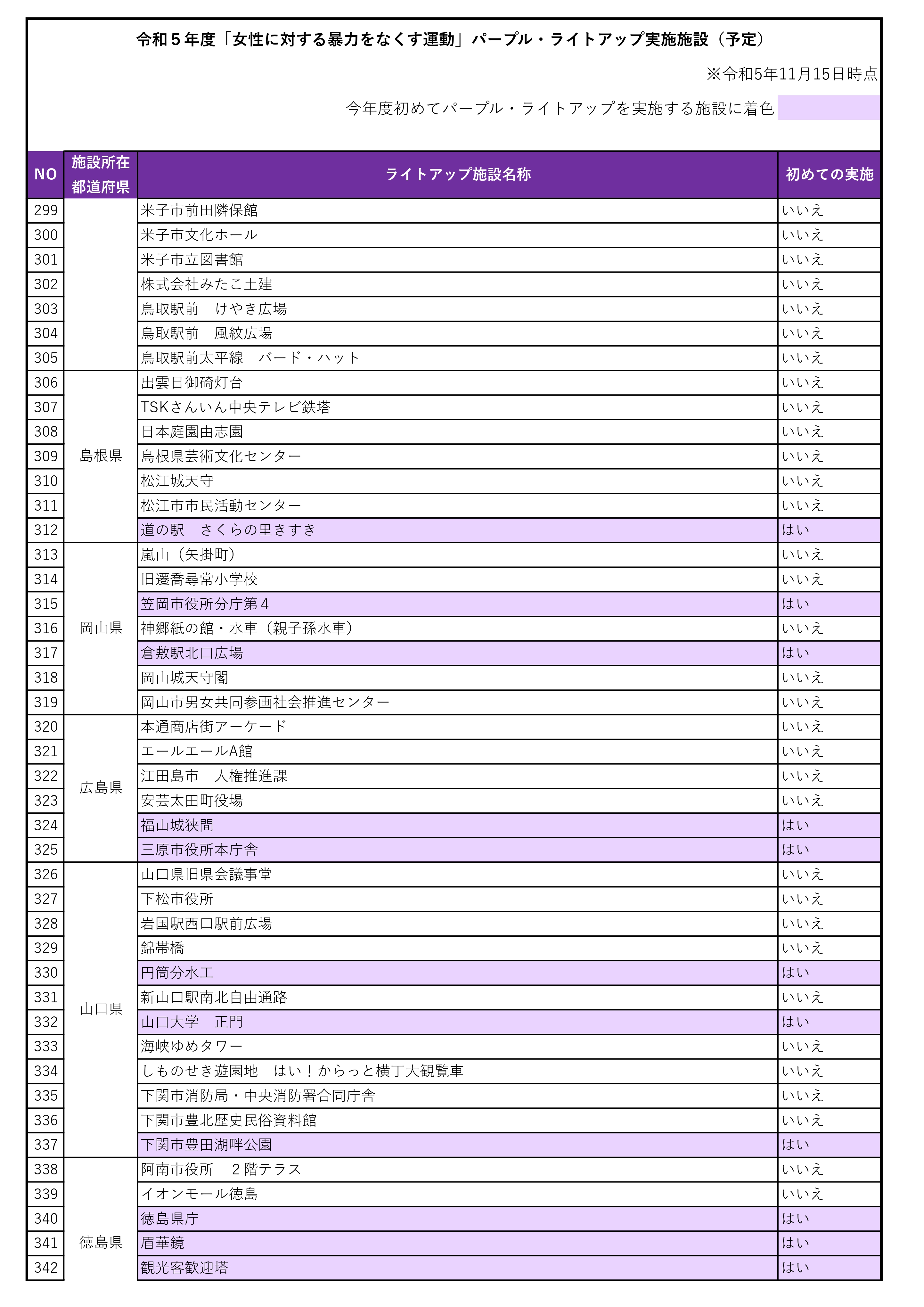 令和５年度「女性に対する暴力をなくす運動」パープル・ライトアップ実施施設（予定）

※令和5年11月15日時点

今年度初めてパープル・ライトアップを実施する施設に着色

| NO | 施設所在都道府県 | ライトアップ施設名称 | 初めての実施 |
|---|---|---|---|
| 299 | | 米子市前田隣保館 | いいえ |
| 300 | | 米子市文化ホール | いいえ |
| 301 | | 米子市立図書館 | いいえ |
| 302 | | 株式会社みたこ土建 | いいえ |
| 303 | | 鳥取駅前　けやき広場 | いいえ |
| 304 | | 鳥取駅前　風紋広場 | いいえ |
| 305 | | 鳥取駅前太平線　バード・ハット | いいえ |
| 306 | 島根県 | 出雲日御碕灯台 | いいえ |
| 307 | | TSKさんいん中央テレビ鉄塔 | いいえ |
| 308 | | 日本庭園由志園 | いいえ |
| 309 | | 島根県芸術文化センター | いいえ |
| 310 | | 松江城天守 | いいえ |
| 311 | | 松江市市民活動センター | いいえ |
| 312 | | 道の駅　さくらの里きすき | はい |
| 313 | 岡山県 | 嵐山（矢掛町） | いいえ |
| 314 | | 旧遷喬尋常小学校 | いいえ |
| 315 | | 笠岡市役所分庁第４ | はい |
| 316 | | 神郷紙の館・水車（親子孫水車） | いいえ |
| 317 | | 倉敷駅北口広場 | はい |
| 318 | | 岡山城天守閣 | いいえ |
| 319 | | 岡山市男女共同参画社会推進センター | いいえ |
| 320 | 広島県 | 本通商店街アーケード | いいえ |
| 321 | | エールエールA館 | いいえ |
| 322 | | 江田島市　人権推進課 | いいえ |
| 323 | | 安芸太田町役場 | いいえ |
| 324 | | 福山城狭間 | はい |
| 325 | | 三原市役所本庁舎 | はい |
| 326 | 山口県 | 山口県旧県会議事堂 | いいえ |
| 327 | | 下松市役所 | いいえ |
| 328 | | 岩国駅西口駅前広場 | いいえ |
| 329 | | 錦帯橋 | いいえ |
| 330 | | 円筒分水工 | はい |
| 331 | | 新山口駅南北自由通路 | いいえ |
| 332 | | 山口大学　正門 | はい |
| 333 | | 海峡ゆめタワー | いいえ |
| 334 | | しものせき遊園地　はい！からっと横丁大観覧車 | いいえ |
| 335 | | 下関市消防局・中央消防署合同庁舎 | いいえ |
| 336 | | 下関市豊北歴史民俗資料館 | いいえ |
| 337 | | 下関市豊田湖畔公園 | はい |
| 338 | 徳島県 | 阿南市役所　２階テラス | いいえ |
| 339 | | イオンモール徳島 | いいえ |
| 340 | | 徳島県庁 | はい |
| 341 | | 眉華鏡 | はい |
| 342 | | 観光客歓迎塔 | はい |